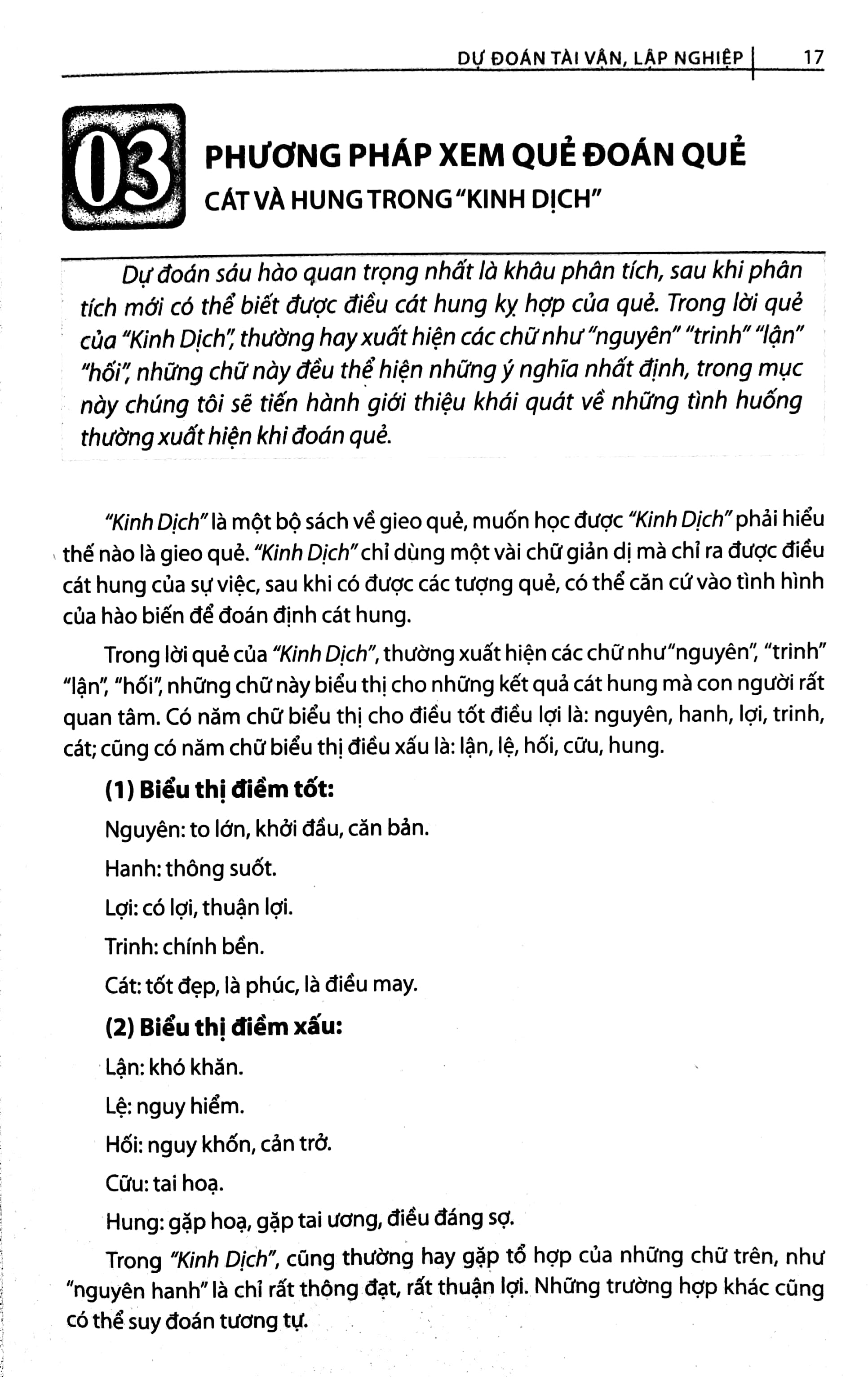 DỰ ĐOÁN TÀI VẬN, LẬP NGHIỆP 17

03

PHƯƠNG PHÁP XEM QUẺ ĐOÁN QUẺ

CÁT VÀ HUNG TRONG "KINH DỊCH"

Dự đoán sáu hào quan trọng nhất là khâu phân tích, sau khi phân tích mới có thể biết được điều cát hung kỵ hợp của quẻ. Trong lời quẻ của "Kinh Dịch", thường hay xuất hiện các chữ như "nguyên" "trinh" "lận" "hối", những chữ này đều thể hiện những ý nghĩa nhất định, trong mục này chúng tôi sẽ tiến hành giới thiệu khái quát về những tình huống thường xuất hiện khi đoán quẻ.

"Kinh Dịch" là một bộ sách về gieo quẻ, muốn học được "Kinh Dịch" phải hiểu thế nào là gieo quẻ. "Kinh Dịch" chỉ dùng một vài chữ giản dị mà chỉ ra được điều cát hung của sự việc, sau khi có được các tượng quẻ, có thể căn cứ vào tình hình của hào biến để đoán định cát hung.

Trong lời quẻ của "Kinh Dịch", thường xuất hiện các chữ như "nguyên", "trinh" "lận", "hối", những chữ này biểu thị cho những kết quả cát hung mà con người rất quan tâm. Có năm chữ biểu thị cho điều tốt điều lợi là: nguyên, hanh, lợi, trinh, cát; cũng có năm chữ biểu thị điều xấu là: lận, lệ, hối, cữu, hung.

(1) Biểu thị điềm tốt:

Nguyên: to lớn, khởi đầu, căn bản.

Hanh: thông suốt.

Lợi: có lợi, thuận lợi.

Trinh: chính bền.

Cát: tốt đẹp, là phúc, là điều may.

(2) Biểu thị điềm xấu:

Lận: khó khăn.

Lệ: nguy hiểm.

Hối: nguy khốn, cản trở.

Cữu: tai hoạ.

Hung: gặp hoạ, gặp tai ương, điều đáng sợ.

Trong "Kinh Dịch", cũng thường hay gặp tổ hợp của những chữ trên, như "nguyên hanh" là chỉ rất thông đạt, rất thuận lợi. Những trường hợp khác cũng có thể suy đoán tương tự.